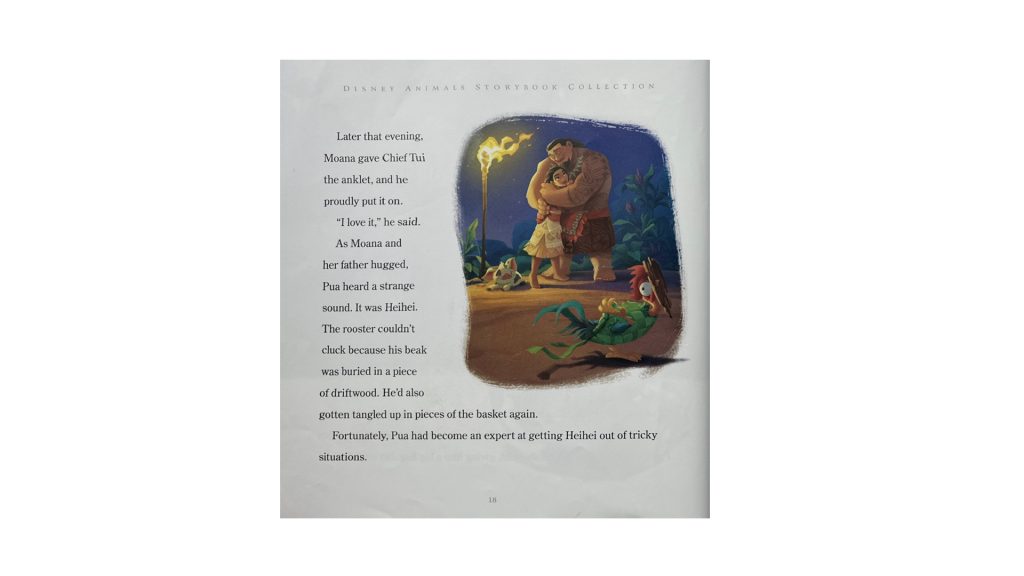 DISNEY ANIMALS STORYBOOK COLLECTION

Later that evening, Moana gave Chief Tui the anklet, and he proudly put it on.

"I love it," he said.

As Moana and her father hugged, Pua heard a strange sound. It was Heihei. The rooster couldn't cluck because his beak was buried in a piece of driftwood. He'd also gotten tangled up in pieces of the basket again.

Fortunately, Pua had become an expert at getting Heihei out of tricky situations.

18